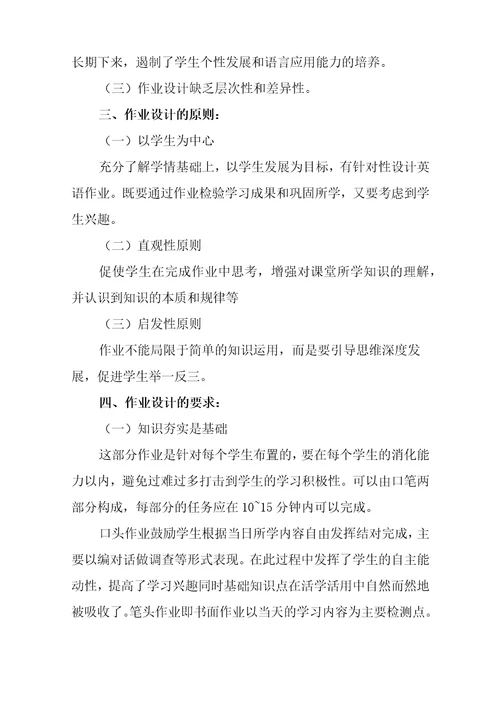 长期下来，遏制了学生个性发展和语言应用能力的培养。

（三）作业设计缺乏层次性和差异性。

三、作业设计的原则：

（一）以学生为中心

充分了解学情基础上，以学生发展为目标，有针对性设计英语作业。既要通过作业检验学习成果和巩固所学，又要考虑到学生兴趣。

（二）直观性原则

促使学生在完成作业中思考，增强对课堂所学知识的理解，并认识到知识的本质和规律等

（三）启发性原则

作业不能局限于简单的知识运用，而是要引导思维深度发展，促进学生举一反三。

四、作业设计的要求：

（一）知识夯实是基础

这部分作业是针对每个学生布置的，要在每个学生的消化能力以内，避免过难过多打击到学生的学习积极性。可以由口笔两部分构成，每部分的任务应在 10~15 分钟内可以完成。

口头作业鼓励学生根据当日所学内容自由发挥结对完成，主要以编对话做调查等形式表现。在此过程中发挥了学生的自主能动性，提高了学习兴趣同时基础知识点在活学活用中自然而然地被吸收了。笔头作业即书面作业以当天的学习内容为主要检测点。